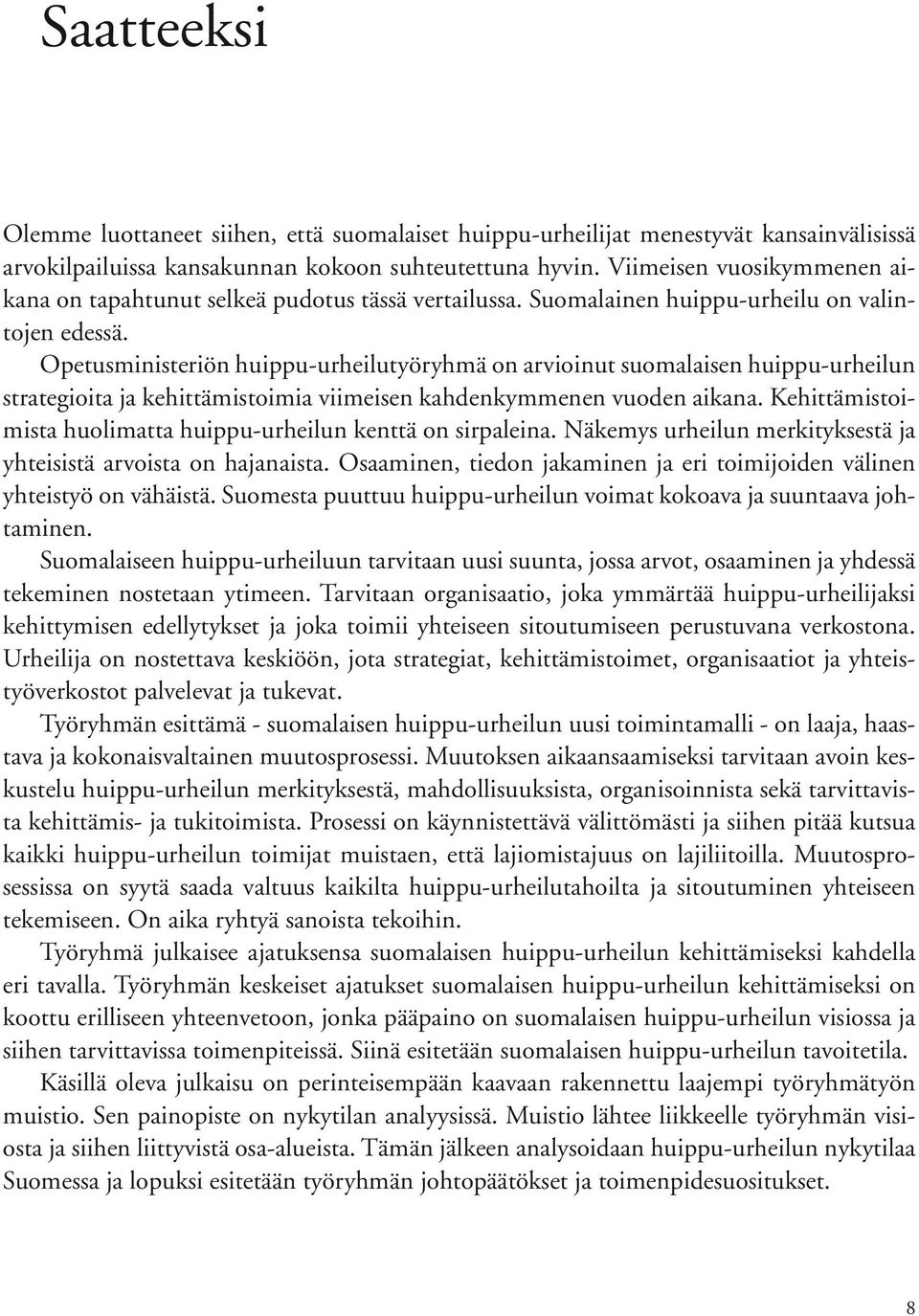 Saatteeksi

Olemme luottaneet siihen, että suomalaiset huippu-urheilijat menestyvät kansainvälisissä arvokilpailuissa kansakunnan kokoon suhteutettuna hyvin. Viimeisen vuosikymmenen aikana on tapahtunut selkeä pudotus tässä vertailussa. Suomalainen huippu-urheilu on valintojen edessä.

Opetusministeriön huippu-urheilutyöryhmä on arvioinut suomalaisen huippu-urheilun strategioita ja kehittämistoimia viimeisen kahdenkymmenen vuoden aikana. Kehittämistoimista huolimatta huippu-urheilun kenttä on sirpaleina. Näkemys urheilun merkityksestä ja yhteisistä arvoista on hajanaista. Osaaminen, tiedon jakaminen ja eri toimijoiden välinen yhteistyö on vähäistä. Suomesta puuttuu huippu-urheilun voimat kokoava ja suuntaava johtaminen.

Suomalaiseen huippu-urheiluun tarvitaan uusi suunta, jossa arvot, osaaminen ja yhdessä tekeminen nostetaan ytimeen. Tarvitaan organisaatio, joka ymmärtää huippu-urheilijaksi kehittymisen edellytykset ja joka toimii yhteiseen sitoutumiseen perustuvana verkostona. Urheilija on nostettava keskiöön, jota strategiat, kehittämistoimet, organisaatiot ja yhteistyöverkostot palvelevat ja tukevat.

Työryhmän esittämä - suomalaisen huippu-urheilun uusi toimintamalli - on laaja, haastava ja kokonaisvaltainen muutosprosessi. Muutoksen aikaansaamiseksi tarvitaan avoin keskustelu huippu-urheilun merkityksestä, mahdollisuuksista, organisoinnista sekä tarvittavista kehittämis- ja tukitoimista. Prosessi on käynnistettävä välittömästi ja siihen pitää kutsua kaikki huippu-urheilun toimijat muistaen, että lajiomistajuus on lajiliitoilla. Muutosprosessissa on syytä saada valtuus kaikilta huippu-urheilutahoilta ja sitoutuminen yhteiseen tekemiseen. On aika ryhtyä sanoista tekoihin.

Työryhmä julkaisee ajatuksensa suomalaisen huippu-urheilun kehittämiseksi kahdella eri tavalla. Työryhmän keskeiset ajatukset suomalaisen huippu-urheilun kehittämiseksi on koottu erilliseen yhteenvetoon, jonka pääpaino on suomalaisen huippu-urheilun visiossa ja siihen tarvittavissa toimenpiteissä. Siinä esitetään suomalaisen huippu-urheilun tavoitetila.

Käsillä oleva julkaisu on perinteisempään kaavaan rakennettu laajempi työryhmätyön muistio. Sen painopiste on nykytilan analyysissä. Muistio lähtee liikkeelle työryhmän visiosta ja siihen liittyvistä osa-alueista. Tämän jälkeen analysoidaan huippu-urheilun nykytilaa Suomessa ja lopuksi esitetään työryhmän johtopäätökset ja toimenpidesuositukset.

8